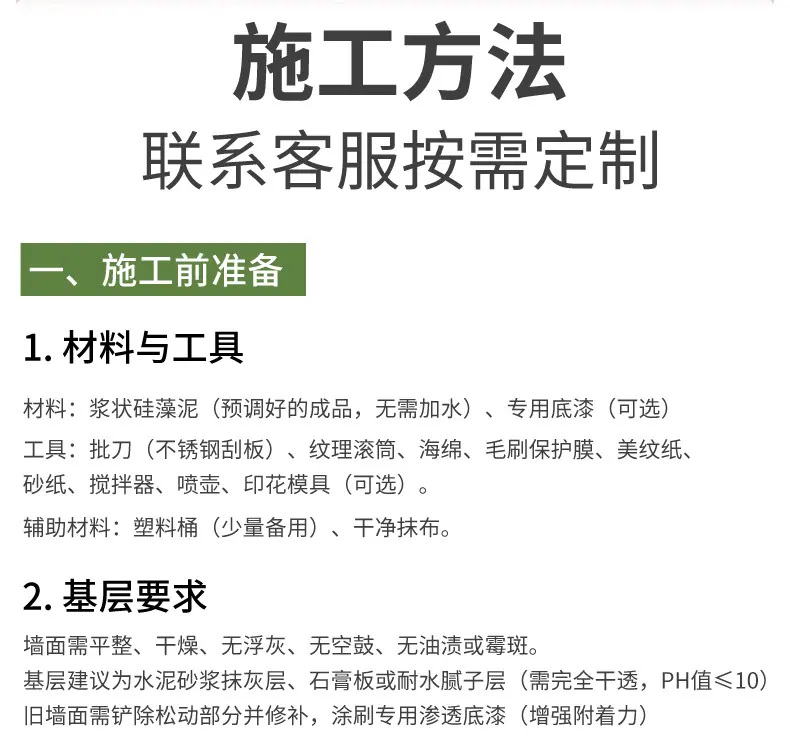 施工方法
联系客服按需定制

一、施工前准备

1.材料与工具

材料：浆状硅藻泥（预调好的成品，无需加水）、专用底漆（可选）

工具：批刀（不锈钢刮板）、纹理滚筒、海绵、毛刷保护膜、美纹纸、砂纸、搅拌器、喷壶、印花模具（可选）。

辅助材料：塑料桶（少量备用）、干净抹布。

2.基层要求

墙面需平整、干燥、无浮灰、无空鼓、无油渍或霉斑。
基层建议为水泥砂浆抹灰层、石膏板或耐水腻子层（需完全干透，PH值≤10）
旧墙面需铲除松动部分并修补，涂刷专用渗透底漆（增强附着力）